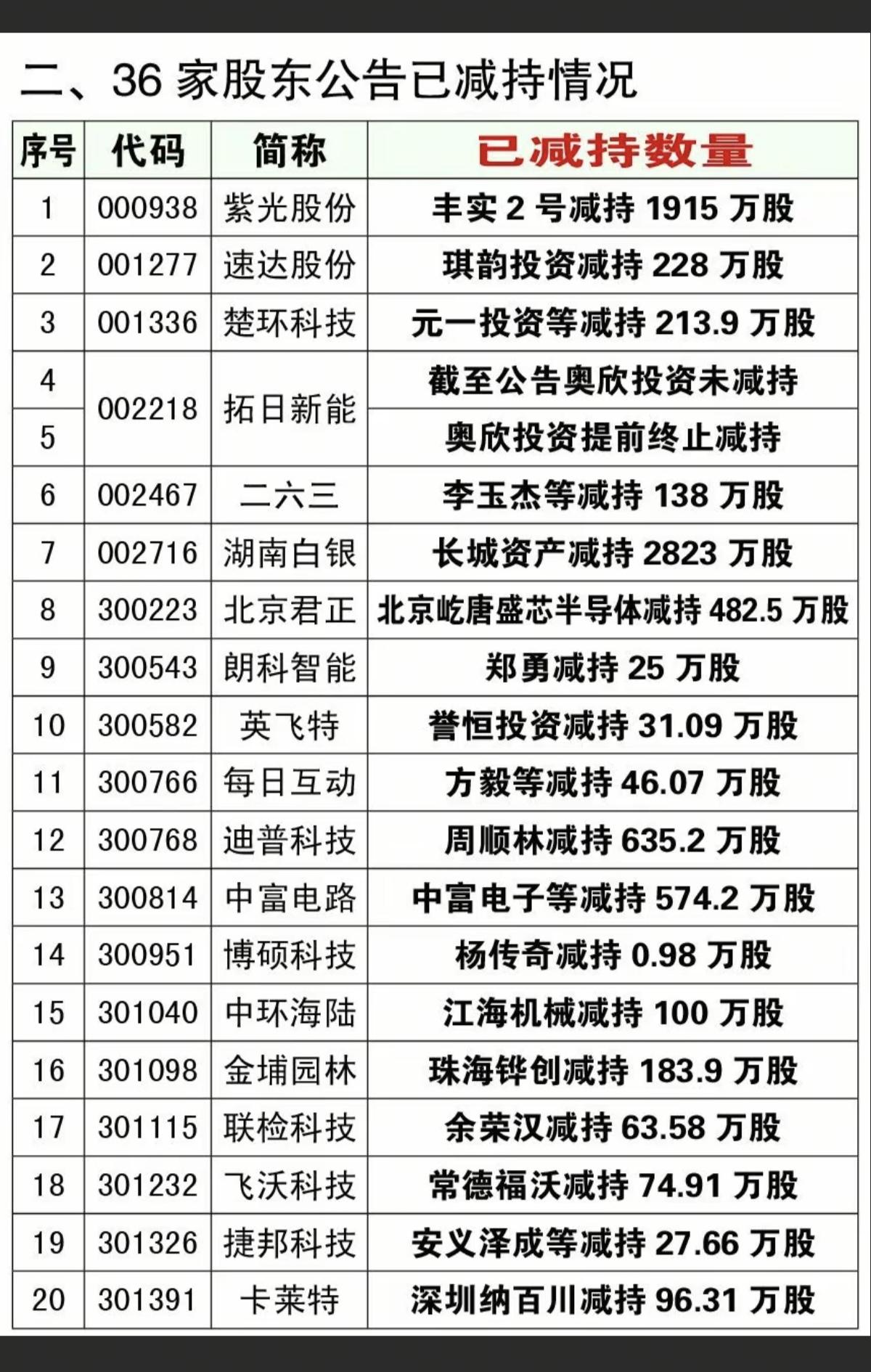 二、36家股东公告已减持情况

| 序号 | 代码 | 简称 | 已减持数量 |
|---|---|---|---|
| 1 | 000938 | 紫光股份 | 丰实2号减持1915万股 |
| 2 | 001277 | 速达股份 | 琪韵投资减持228万股 |
| 3 | 001336 | 楚环科技 | 元一投资等减持213.9万股 |
| 4 | 002218 | 拓日新能 | 截至公告奥欣投资未减持 |
| 5 | | | 奥欣投资提前终止减持 |
| 6 | 002467 | 二六三 | 李玉杰等减持138万股 |
| 7 | 002716 | 湖南白银 | 长城资产减持2823万股 |
| 8 | 300223 | 北京君正 | 北京屹唐盛芯半导体减持482.5万股 |
| 9 | 300543 | 朗科智能 | 郑勇减持25万股 |
| 10 | 300582 | 英飞特 | 誉恒投资减持31.09万股 |
| 11 | 300766 | 每日互动 | 方毅等减持46.07万股 |
| 12 | 300768 | 迪普科技 | 周顺林减持635.2万股 |
| 13 | 300814 | 中富电路 | 中富电子等减持574.2万股 |
| 14 | 300951 | 博硕科技 | 杨传奇减持0.98万股 |
| 15 | 301040 | 中环海陆 | 江海机械减持100万股 |
| 16 | 301098 | 金埔园林 | 珠海铧创减持183.9万股 |
| 17 | 301115 | 联检科技 | 余荣汉减持63.58万股 |
| 18 | 301232 | 飞沃科技 | 常德福沃减持74.91万股 |
| 19 | 301326 | 捷邦科技 | 安义泽成等减持27.66万股 |
| 20 | 301391 | 卡莱特 | 深圳纳百川减持96.31万股 |